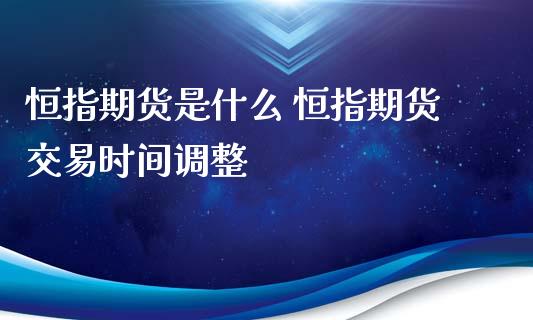 恒指期货是什么 恒指期货交易时间调整